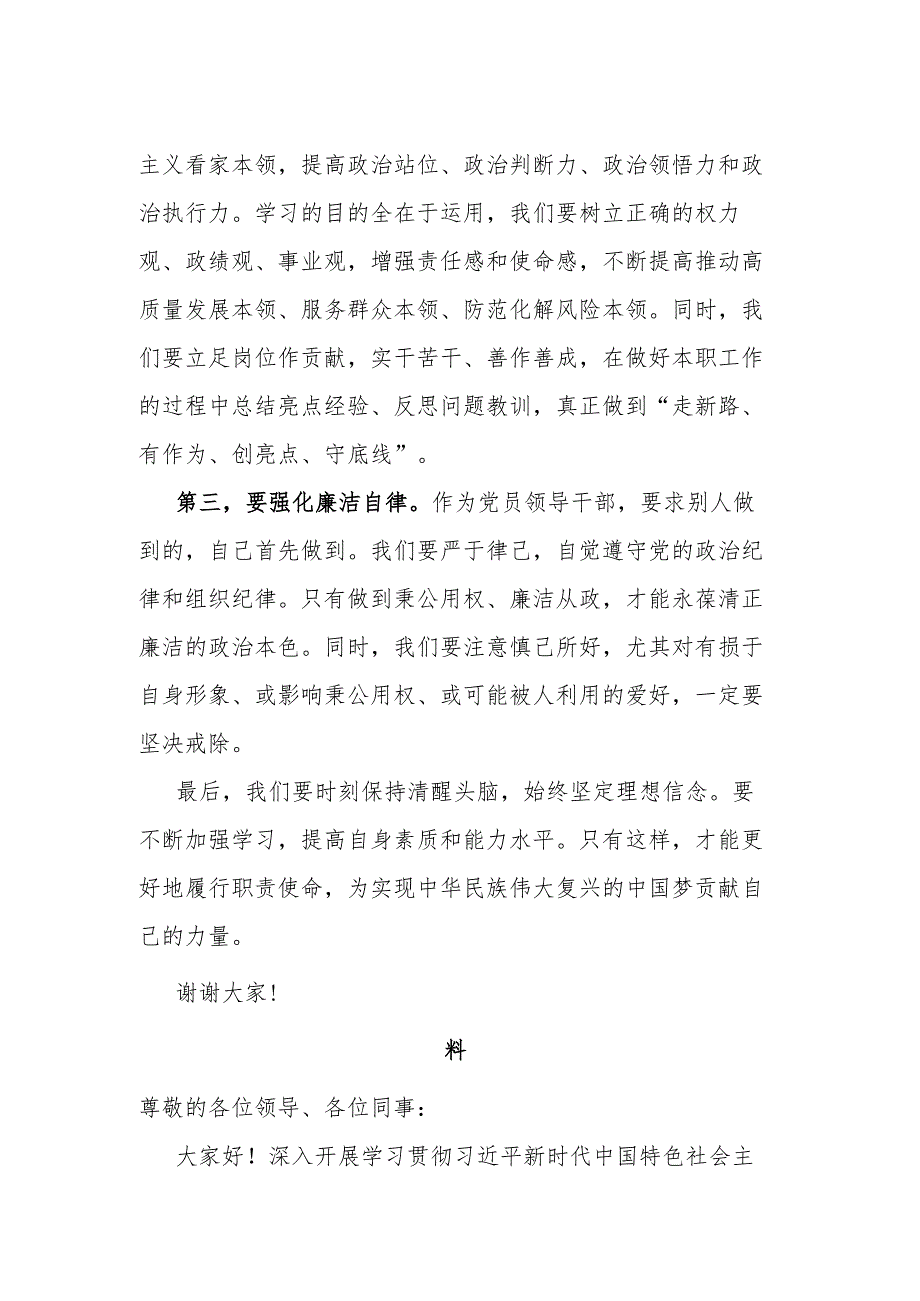 主义看家本领，提高政治站位、政治判断力、政治领悟力和政治执行力。学习的目的全在于运用，我们要树立正确的权力观、政绩观、事业观，增强责任感和使命感，不断提高推动高质量发展本领、服务群众本领、防范化解风险本领。同时，我们要立足岗位作贡献，实干苦干、善作善成，在做好本职工作的过程中总结亮点经验、反思问题教训，真正做到“走新路、有作为、创亮点、守底线”。

第三，要强化廉洁自律。作为党员领导干部，要求别人做到的，自己首先做到。我们要严于律己，自觉遵守党的政治纪律和组织纪律。只有做到秉公用权、廉洁从政，才能永葆清正廉洁的政治本色。同时，我们要注意慎己所好，尤其对有损于自身形象、或影响秉公用权、或可能被人利用的爱好，一定要坚决戒除。

最后，我们要时刻保持清醒头脑，始终坚定理想信念。要不断加强学习，提高自身素质和能力水平。只有这样，才能更好地履行职责使命，为实现中华民族伟大复兴的中国梦贡献自己的力量。

谢谢大家！

料

尊敬的各位领导、各位同事：

大家好！深入开展学习贯彻习近平新时代中国特色社会主